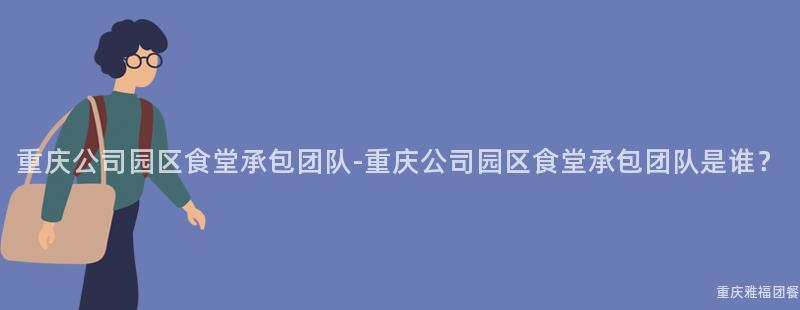 重庆公司园区食堂承包团队-重庆公司园区食堂承包团队是谁？

重庆雅福团餐